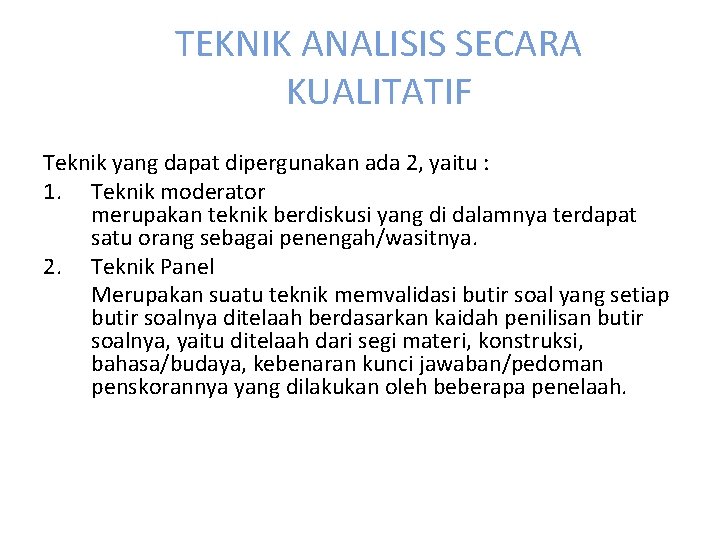 TEKNIK ANALISIS SECARA KUALITATIF

Teknik yang dapat dipergunakan ada 2, yaitu :

1. Teknik moderator
merupakan teknik berdiskusi yang di dalamnya terdapat satu orang sebagai penengah/wasitnya.

2. Teknik Panel
Merupakan suatu teknik memvalidasi butir soal yang setiap butir soalnya ditelaah berdasarkan kaidah penilisan butir soalnya, yaitu ditelaah dari segi materi, konstruksi, bahasa/budaya, kebenaran kunci jawaban/pedoman penskorannya yang dilakukan oleh beberapa penelaah.